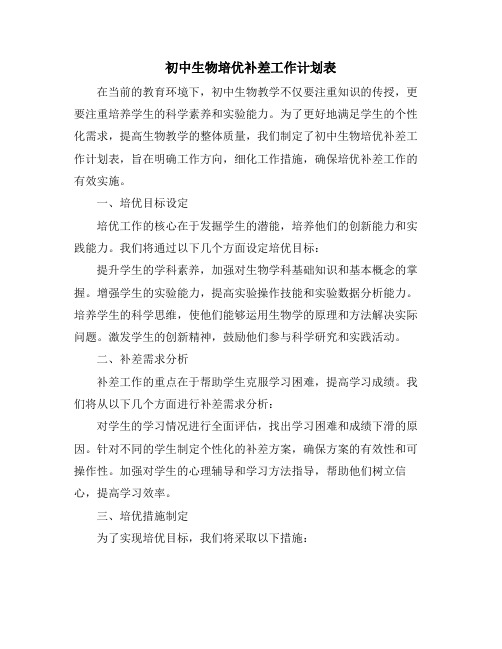 初中生物培优补差工作计划表

在当前的教育环境下，初中生物教学不仅要注重知识的传授，更要注重培养学生的科学素养和实验能力。为了更好地满足学生的个性化需求，提高生物教学的整体质量，我们制定了初中生物培优补差工作计划表，旨在明确工作方向，细化工作措施，确保培优补差工作的有效实施。

一、培优目标设定

培优工作的核心在于发掘学生的潜能，培养他们的创新能力和实践能力。我们将通过以下几个方面设定培优目标：

提升学生的学科素养，加强对生物学科基础知识和基本概念的掌握。增强学生的实验能力，提高实验操作技能和实验数据分析能力。培养学生的科学思维，使他们能够运用生物学的原理和方法解决实际问题。激发学生的创新精神，鼓励他们参与科学研究和实践活动。

二、补差需求分析

补差工作的重点在于帮助学生克服学习困难，提高学习成绩。我们将从以下几个方面进行补差需求分析：

对学生的学习情况进行全面评估，找出学习困难和成绩下滑的原因。针对不同的学生制定个性化的补差方案，确保方案的有效性和可操作性。加强对学生的心理辅导和学习方法指导，帮助他们树立信心，提高学习效率。

三、培优措施制定

为了实现培优目标，我们将采取以下措施：